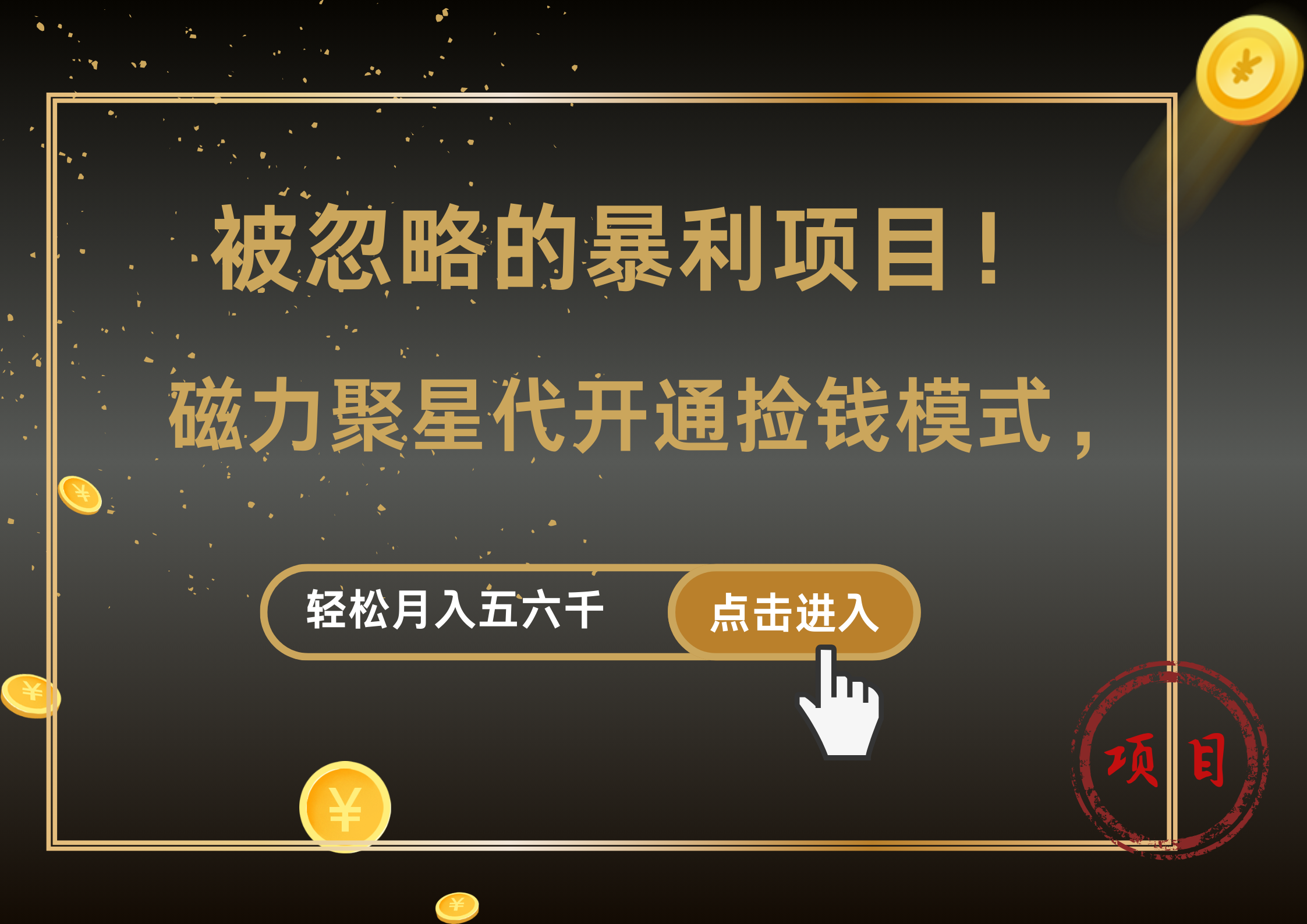 被忽略的暴利项目！

磁力聚星代开通捡钱模式，

轻松月入五六千

点击进入

项目